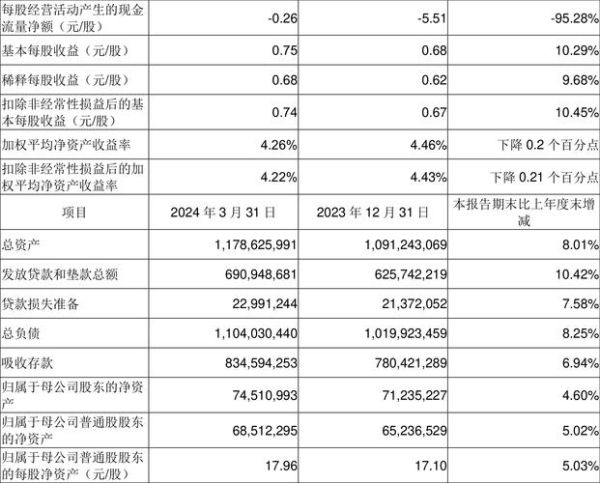 | 每股经营活动产生的现金流量净额（元/股） | -0.26 | -5.51 | -95.28% |
|---|---|---|---|
| 基本每股收益（元/股） | 0.75 | 0.68 | 10.29% |
| 稀释每股收益（元/股） | 0.68 | 0.62 | 9.68% |
| 扣除非经常性损益后的基本每股收益（元/股） | 0.74 | 0.67 | 10.45% |
| 加权平均净资产收益率 | 4.26% | 4.46% | 下降 0.2 个百分点 |
| 扣除非经常性损益后的加权平均净资产收益率 | 4.22% | 4.43% | 下降 0.21 个百分点 |
| 项目 | 2024 年 3 月 31 日 | 2023 年 12 月 31 日 | 本报告期末比上年度末增减 |
| 总资产 | 1,178,625,991 | 1,091,243,069 | 8.01% |
| 发放贷款和垫款总额 | 690,948,681 | 625,742,219 | 10.42% |
| 贷款损失准备 | 22,991,244 | 21,372,052 | 7.58% |
| 总负债 | 1,104,030,440 | 1,019,923,459 | 8.25% |
| 吸收存款 | 834,594,253 | 780,421,289 | 6.94% |
| 归属于母公司股东的净资产 | 74,510,993 | 71,235,227 | 4.60% |
| 归属于母公司普通股股东的净资产 | 68,512,295 | 65,236,529 | 5.02% |
| 归属于母公司普通股股东的每股净资产（元/股） | 17.96 | 17.10 | 5.03% |